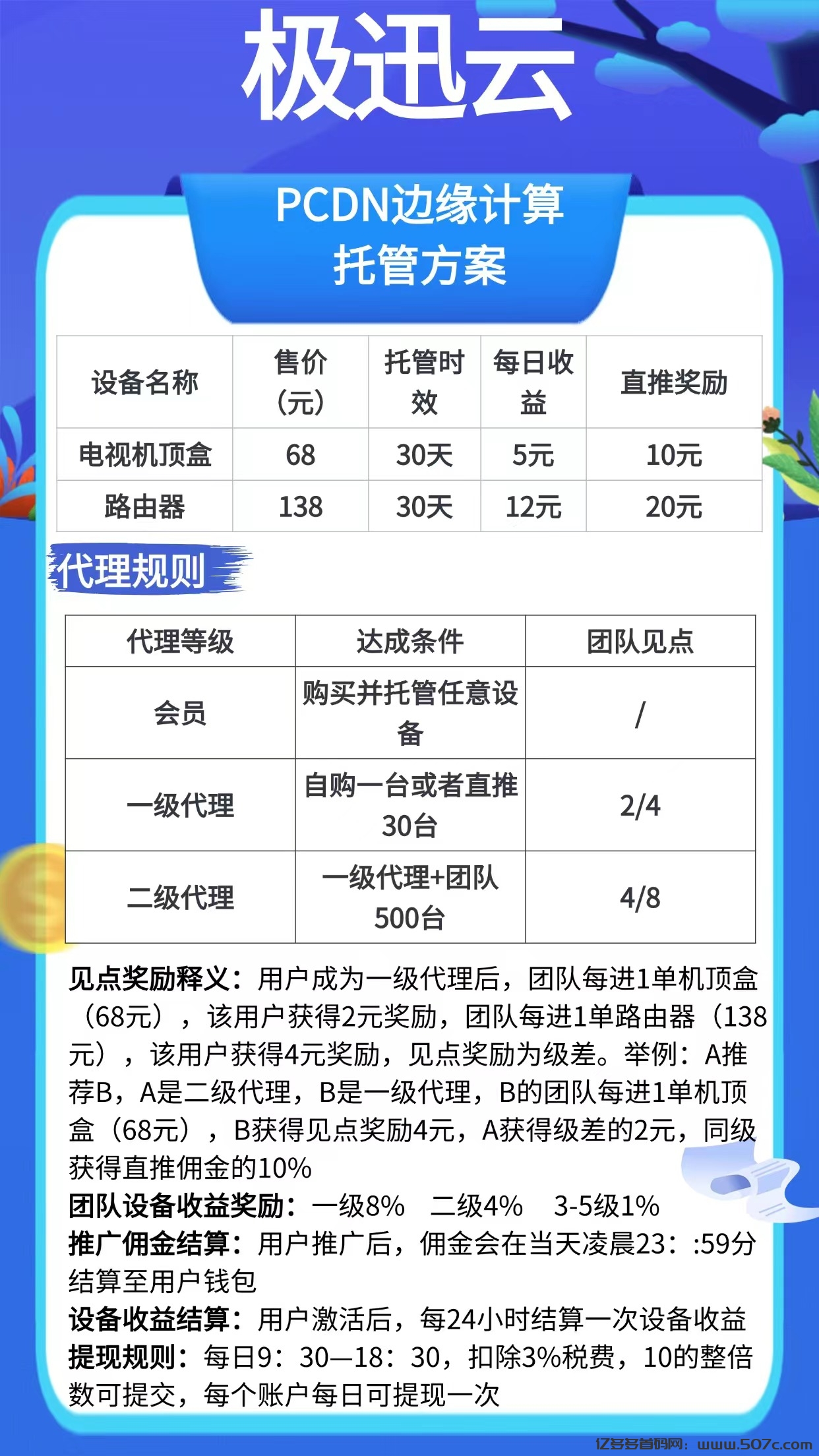 极迅云

PCDN边缘计算
托管方案

| 设备名称 | 售价（元） | 托管时效 | 每日收益 | 直推奖励 |
|---|---|---|---|---|
| 电视机顶盒 | 68 | 30天 | 5元 | 10元 |
| 路由器 | 138 | 30天 | 12元 | 20元 |

代理规则

| 代理等级 | 达成条件 | 团队见点 |
|---|---|---|
| 会员 | 购买并托管任意设备 | / |
| 一级代理 | 自购一台或者直推30台 | 2/4 |
| 二级代理 | 一级代理+团队500台 | 4/8 |

见点奖励释义：用户成为一级代理后，团队每进1单机顶盒（68元），该用户获得2元奖励，团队每进1单路由器（138元），该用户获得4元奖励，见点奖励为级差。举例：A推荐B，A是二级代理，B是一级代理，B的团队每进1单机顶盒（68元），B获得见点奖励4元，A获得级差的2元，同级获得直推佣金的10%
团队设备收益奖励：一级8% 二级4% 3-5级1%
推广佣金结算：用户推广后，佣金会在当天凌晨23：:59分结算至用户钱包
设备收益结算：用户激活后，每24小时结算一次设备收益
提现规则：每日9：30—18：30，扣除3%税费，10的整倍数可提交，每个账户每日可提现一次

亿多多首码网：www.507c.com